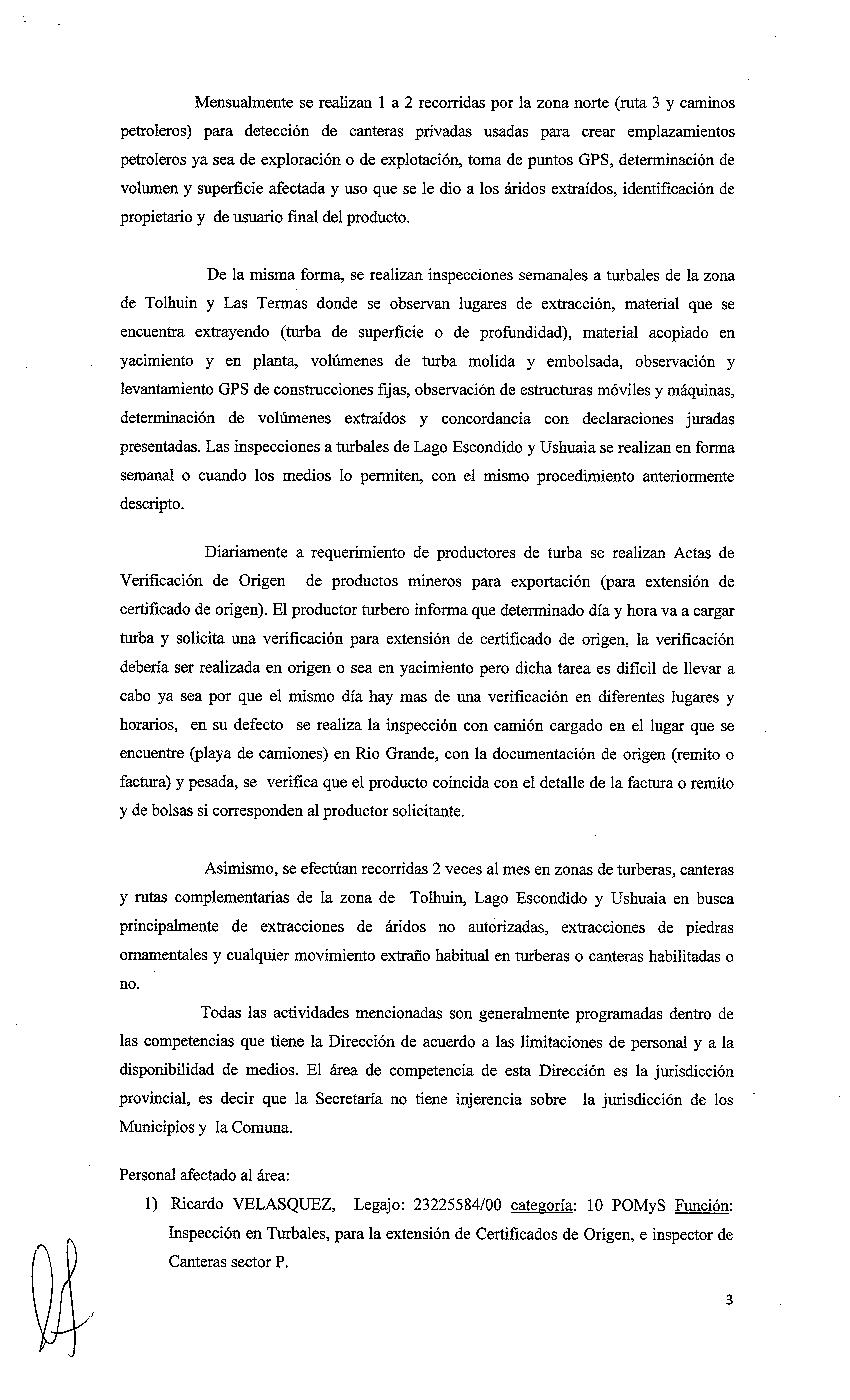 Mensualmente se realizan 1 a 2 recorridas por la zona norte (ruta 3 y caminos petroleros) para detección de canteras privadas usadas para crear emplazamientos petroleros ya sea de exploración o de explotación, toma de puntos GPS, determinación de volumen y superficie afectada y uso que se le dio a los áridos extraídos, identificación de propietario y de usuario final del producto.

De la misma forma, se realizan inspecciones semanales a turbales de la zona de Tolhuin y Las Termas donde se observan lugares de extracción, material que se encuentra extrayendo (turba de superficie o de profundidad), material acopiado en yacimiento y en planta, volúmenes de turba molida y embolsada, observación y levantamiento GPS de construcciones fijas, observación de estructuras móviles y máquinas, determinación de volúmenes extraídos y concordancia con declaraciones juradas presentadas. Las inspecciones a turbales de Lago Escondido y Ushuaia se realizan en forma semanal o cuando los medios lo permiten, con el mismo procedimiento anteriormente descripto.

Diariamente a requerimiento de productores de turba se realizan Actas de Verificación de Origen de productos mineros para exportación (para extensión de certificado de origen). El productor turbero informa que determinado día y hora va a cargar turba y solicita una verificación para extensión de certificado de origen, la verificación debería ser realizada en origen o sea en yacimiento pero dicha tarea es difícil de llevar a cabo ya sea por que el mismo día hay mas de una verificación en diferentes lugares y horarios, en su defecto se realiza la inspección con camión cargado en el lugar que se encuentre (playa de camiones) en Rio Grande, con la documentación de origen (remito o factura) y pesada, se verifica que el producto coincida con el detalle de la factura o remito y de bolsas si corresponden al productor solicitante.

Asimismo, se efectúan recorridas 2 veces al mes en zonas de turberas, canteras y rutas complementarias de la zona de Tolhuin, Lago Escondido y Ushuaia en busca principalmente de extracciones de áridos no autorizadas, extracciones de piedras ornamentales y cualquier movimiento extraño habitual en turberas o canteras habilitadas o no.

Todas las actividades mencionadas son generalmente programadas dentro de las competencias que tiene la Dirección de acuerdo a las limitaciones de personal y a la disponibilidad de medios. El área de competencia de esta Dirección es la jurisdicción provincial, es decir que la Secretaría no tiene injerencia sobre la jurisdicción de los Municipios y la Comuna.

Personal afectado al área:

1) Ricardo VELASQUEZ, Legajo: 23225584/00 categoría: 10 POMyS Función: Inspección en Turbales, para la extensión de Certificados de Origen, e inspector de Canteras sector P.

3